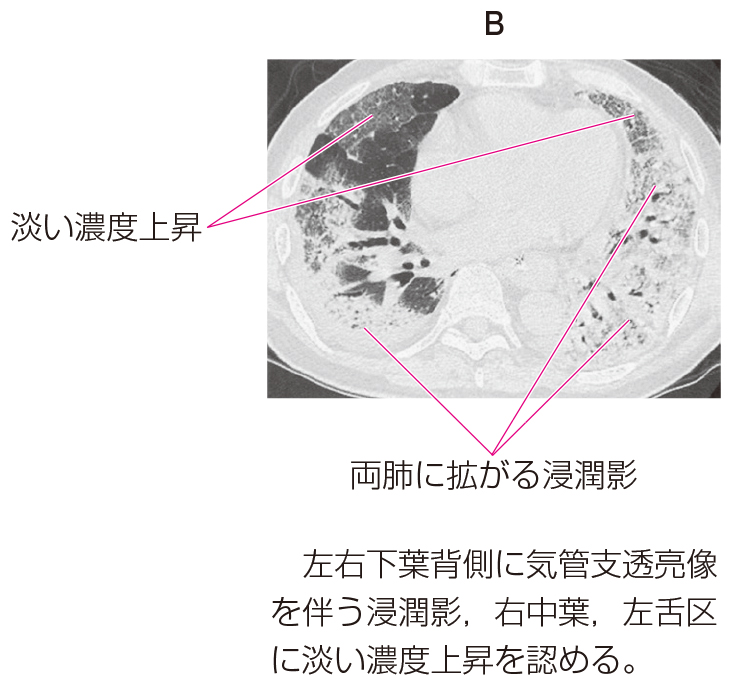 B

淡い濃度上昇

両肺に拡がる浸潤影

左右下葉背側に気管支透亮像を伴う浸潤影，右中葉，左舌区に淡い濃度上昇を認める。